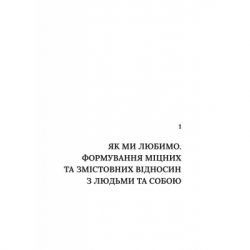 1

ЯК МИ ЛЮБИМО. ФОРМУВАННЯ МІЦНИХ ТА ЗМІСТОВНИХ ВІДНОСИН З ЛЮДЬМИ ТА СОБОЮ